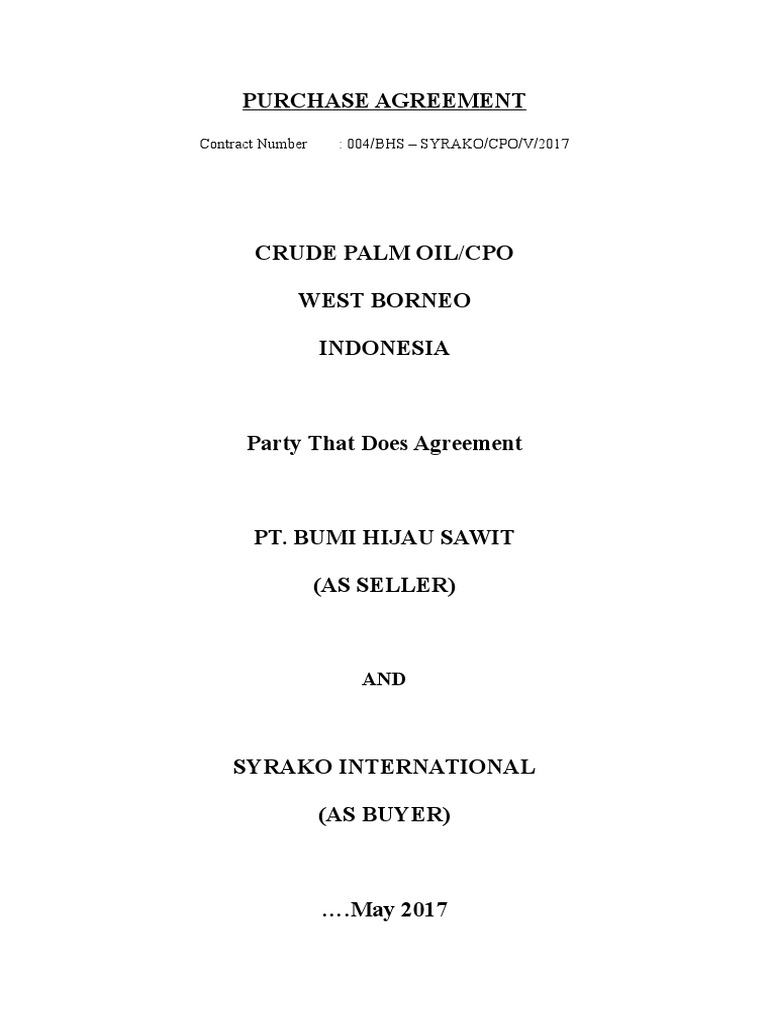 PURCHASE AGREEMENT

Contract Number : 004/BHS – SYRAKO/CPO/V/2017

CRUDE PALM OIL/CPO

WEST BORNEO

INDONESIA

Party That Does Agreement

PT. BUMI HIJAU SAWIT

(AS SELLER)

AND

SYRAKO INTERNATIONAL

(AS BUYER)

….May 2017